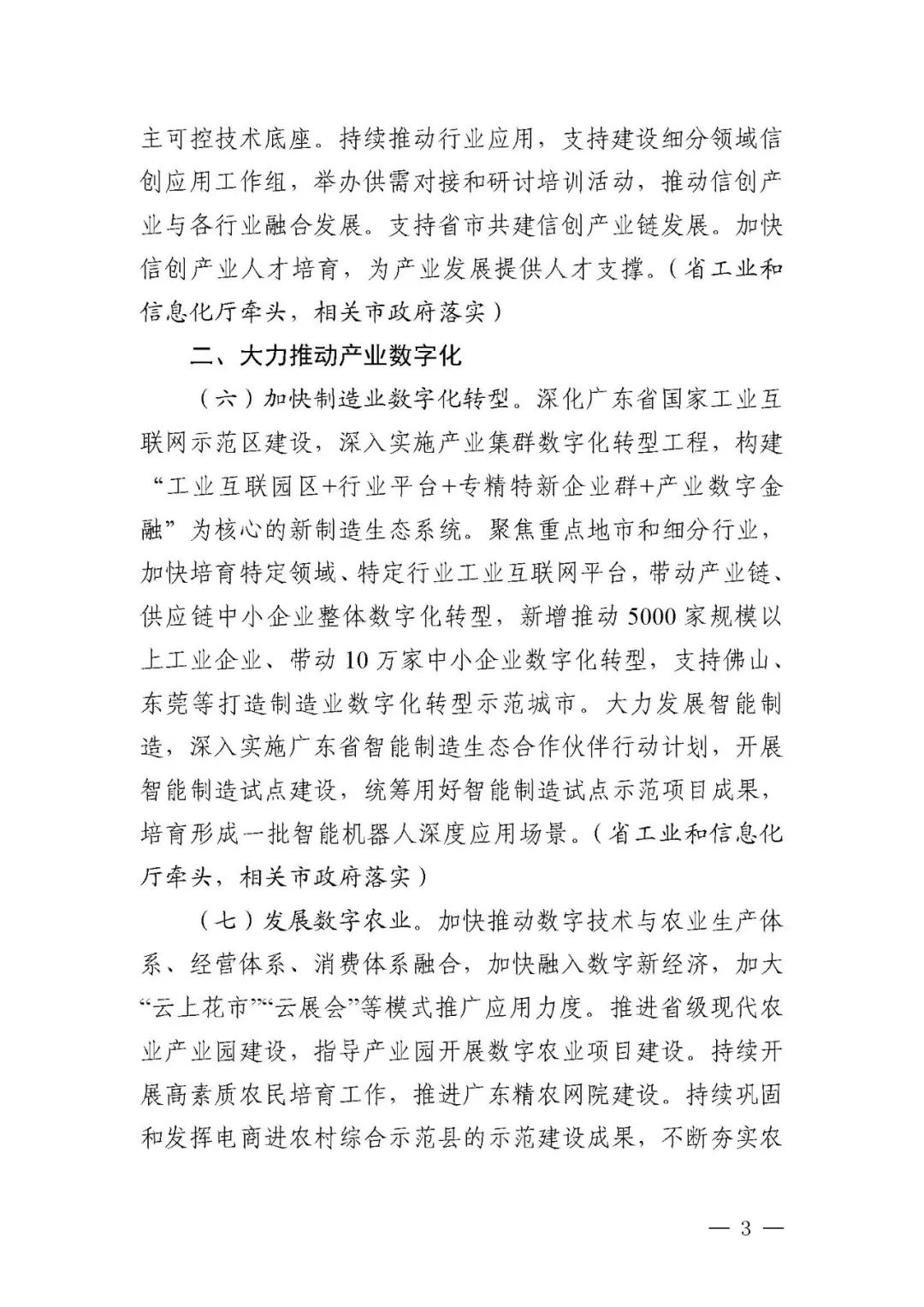 主可控技术底座。持续推动行业应用，支持建设细分领域信创应用工作组，举办供需对接和研讨培训活动，推动信创产业与各行业融合发展。支持省市共建信创产业链发展。加快信创产业人才培育，为产业发展提供人才支撑。（省工业和信息化厅牵头，相关市政府落实）

二、大力推动产业数字化

（六）加快制造业数字化转型。深化广东省国家工业互联网示范区建设，深入实施产业集群数字化转型工程，构建“工业互联园区+行业平台+专精特新企业群+产业数字金融”为核心的新制造生态系统。聚焦重点地市和细分行业，加快培育特定领域、特定行业工业互联网平台，带动产业链、供应链中小企业整体数字化转型，新增推动5000家规模以上工业企业、带动10万家中小企业数字化转型，支持佛山、东莞等打造制造业数字化转型示范城市。大力发展智能制造，深入实施广东省智能制造生态合作伙伴行动计划，开展智能制造试点建设，统筹用好智能制造试点示范项目成果，培育形成一批智能机器人深度应用场景。（省工业和信息化厅牵头，相关市政府落实）

（七）发展数字农业。加快推动数字技术与农业生产体系、经营体系、消费体系融合，加快融入数字新经济，加大“云上花市”“云展会”等模式推广应用力度。推进省级现代农业产业园建设，指导产业园开展数字农业项目建设。持续开展高素质农民培育工作，推进广东精农网院建设。持续巩固和发挥电商进农村综合示范县的示范建设成果，不断夯实农

— 3 —